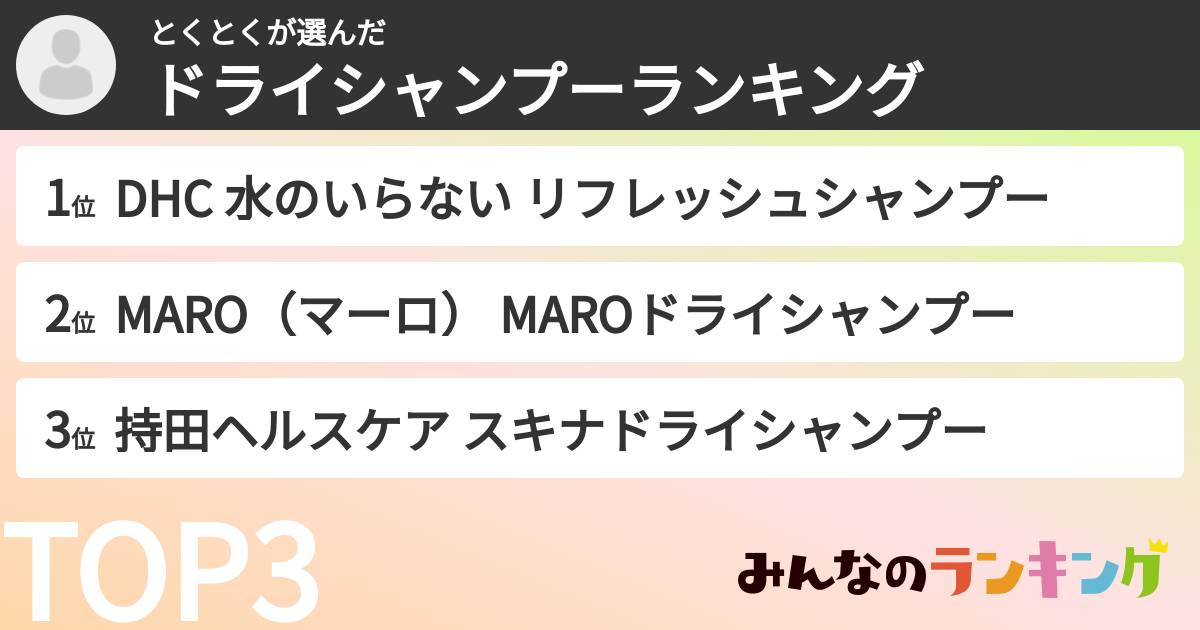 とくとくが選んだ
ドライシャンプーランキング

1位 DHC 水のいらない リフレッシュシャンプー

2位 MARO（マーロ） MAROドライシャンプー

3位 持田ヘルスケア スキナドライシャンプー

TOP3

みんなのランキング